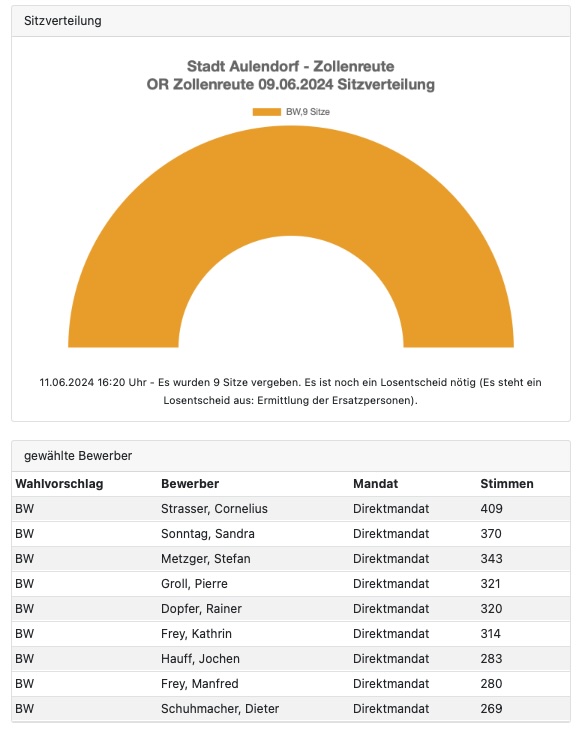 Sitzverteilung

Stadt Aulendorf - Zollenreute
OR Zollenreute 09.06.2024 Sitzverteilung

BW,9 Sitze

11.06.2024 16:20 Uhr - Es wurden 9 Sitze vergeben. Es ist noch ein Losentscheid nötig (Es steht ein Losentscheid aus: Ermittlung der Ersatzpersonen).

gewählte Bewerber

| Wahlvorschlag | Bewerber | Mandat | Stimmen |
|---|---|---|---|
| BW | Strasser, Cornelius | Direktmandat | 409 |
| BW | Sonntag, Sandra | Direktmandat | 370 |
| BW | Metzger, Stefan | Direktmandat | 343 |
| BW | Groll, Pierre | Direktmandat | 321 |
| BW | Dopfer, Rainer | Direktmandat | 320 |
| BW | Frey, Kathrin | Direktmandat | 314 |
| BW | Hauff, Jochen | Direktmandat | 283 |
| BW | Frey, Manfred | Direktmandat | 280 |
| BW | Schuhmacher, Dieter | Direktmandat | 269 |